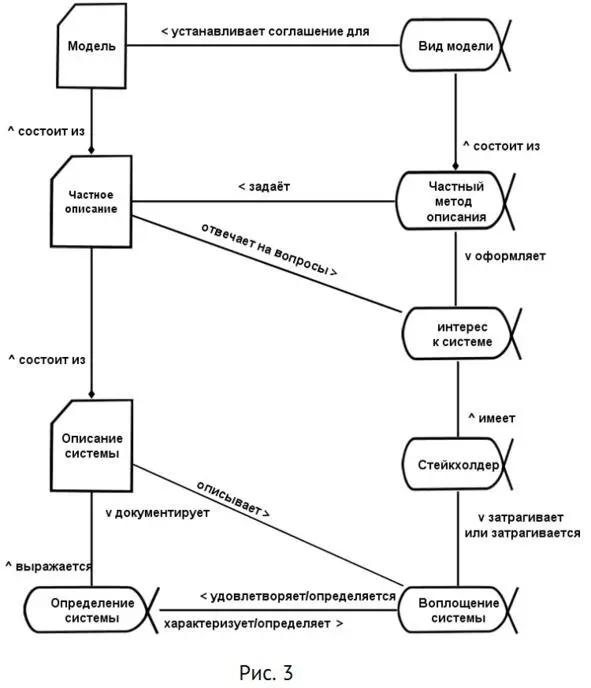 Модель

< устанавливает соглашение для

Вид модели

^ состоит из

^ состоит из

Частное описание

< задаёт

Частный метод описания

отвечает на вопросы >

v оформляет

интерес к системе

^ состоит из

^ имеет

Описание системы

Стейкхолдер

описывает >

v документирует

v затрагивает или затрагивается

^ выражается

Определение системы

< удовлетворяет/определяется

характеризует/определяет >

Воплощение системы

Рис. 3